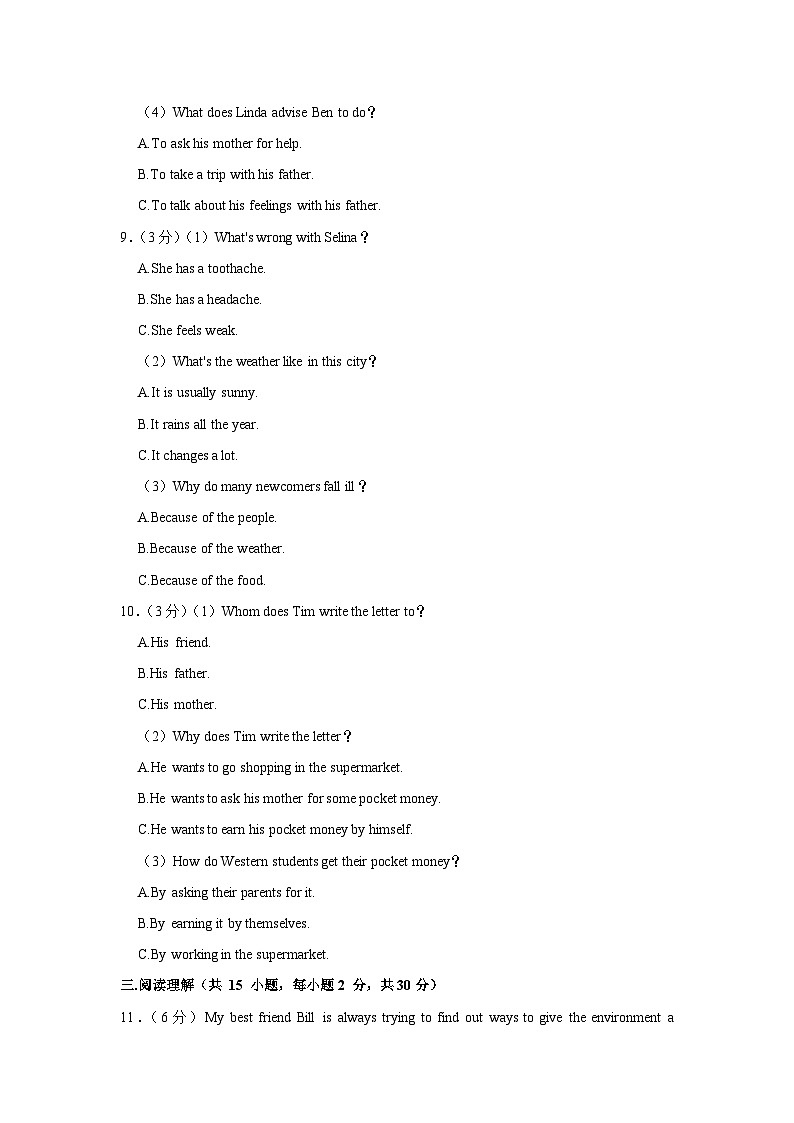 （4）What does Linda advise Ben to do？

A.To ask his mother for help.

B.To take a trip with his father.

C.To talk about his feelings with his father.

9．（3分）（1）What's wrong with Selina？

A.She has a toothache.

B.She has a headache.

C.She feels weak.

（2）What's the weather like in this city？

A.It is usually sunny.

B.It rains all the year.

C.It changes a lot.

（3）Why do many newcomers fall ill？

A.Because of the people.

B.Because of the weather.

C.Because of the food.

10．（3分）（1）Whom does Tim write the letter to？

A.His friend.

B.His father.

C.His mother.

（2）Why does Tim write the letter？

A.He wants to go shopping in the supermarket.

B.He wants to ask his mother for some pocket money.

C.He wants to earn his pocket money by himself.

（3）How do Western students get their pocket money？

A.By asking their parents for it.

B.By earning it by themselves.

C.By working in the supermarket.

三.阅读理解（共 15 小题，每小题 2 分，共 30 分）

11．（6分）My best friend Bill is always trying to find out ways to give the environment a